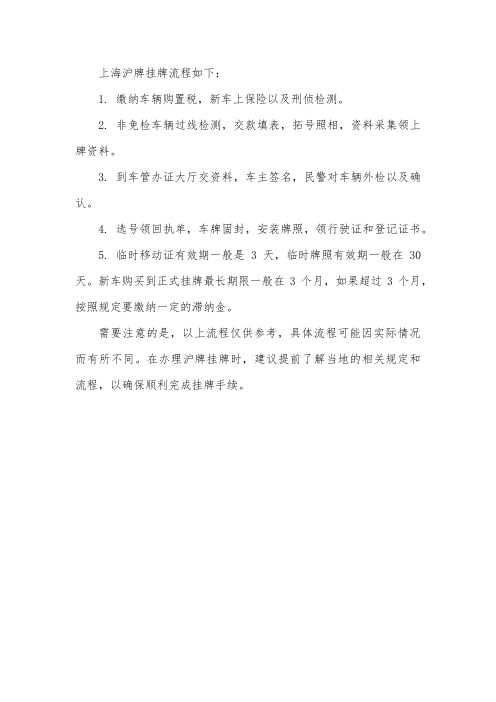 上海沪牌挂牌流程如下：

1. 缴纳车辆购置税，新车上保险以及刑侦检测。

2. 非免检车辆过线检测，交款填表，拓号照相，资料采集领上牌资料。

3. 到车管办证大厅交资料，车主签名，民警对车辆外检以及确认。

4. 选号领回执单，车牌固封，安装牌照，领行驶证和登记证书。

5. 临时移动证有效期一般是 3 天，临时牌照有效期一般在 30 天。新车购买到正式挂牌最长期限一般在 3 个月，如果超过 3 个月，按照规定要缴纳一定的滞纳金。

需要注意的是，以上流程仅供参考，具体流程可能因实际情况而有所不同。在办理沪牌挂牌时，建议提前了解当地的相关规定和流程，以确保顺利完成挂牌手续。